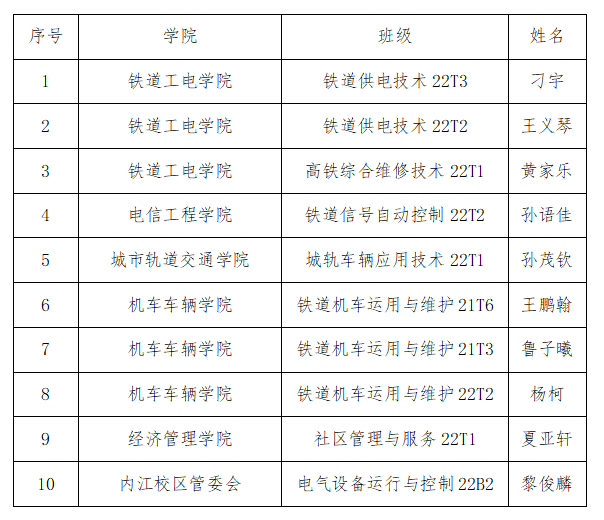 | 序号 | 学院 | 班级 | 姓名 |
|---|---|---|---|
| 1 | 铁道工电学院 | 铁道供电技术22T3 | 刁宇 |
| 2 | 铁道工电学院 | 铁道供电技术22T2 | 王义琴 |
| 3 | 铁道工电学院 | 高铁综合维修技术22T1 | 黄家乐 |
| 4 | 电信工程学院 | 铁道信号自动控制22T2 | 孙语佳 |
| 5 | 城市轨道交通学院 | 城轨车辆应用技术22T1 | 孙茂钦 |
| 6 | 机车车辆学院 | 铁道机车运用与维护21T6 | 王鹏翰 |
| 7 | 机车车辆学院 | 铁道机车运用与维护21T3 | 鲁子曦 |
| 8 | 机车车辆学院 | 铁道机车运用与维护22T2 | 杨柯 |
| 9 | 经济管理学院 | 社区管理与服务22T1 | 夏亚轩 |
| 10 | 内江校区管委会 | 电气设备运行与控制22B2 | 黎俊麟 |